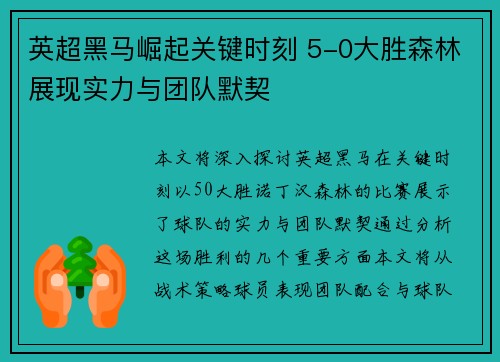 英超黑马崛起关键时刻 5-0大胜森林展现实力与团队默契

本文将深入探讨英超黑马在关键时刻以50大胜诺丁汉森林的比赛展示了球队的实力与团队默契通过分析这场胜利的几个重要方面本文将从战术策略球员表现团队配合与球队